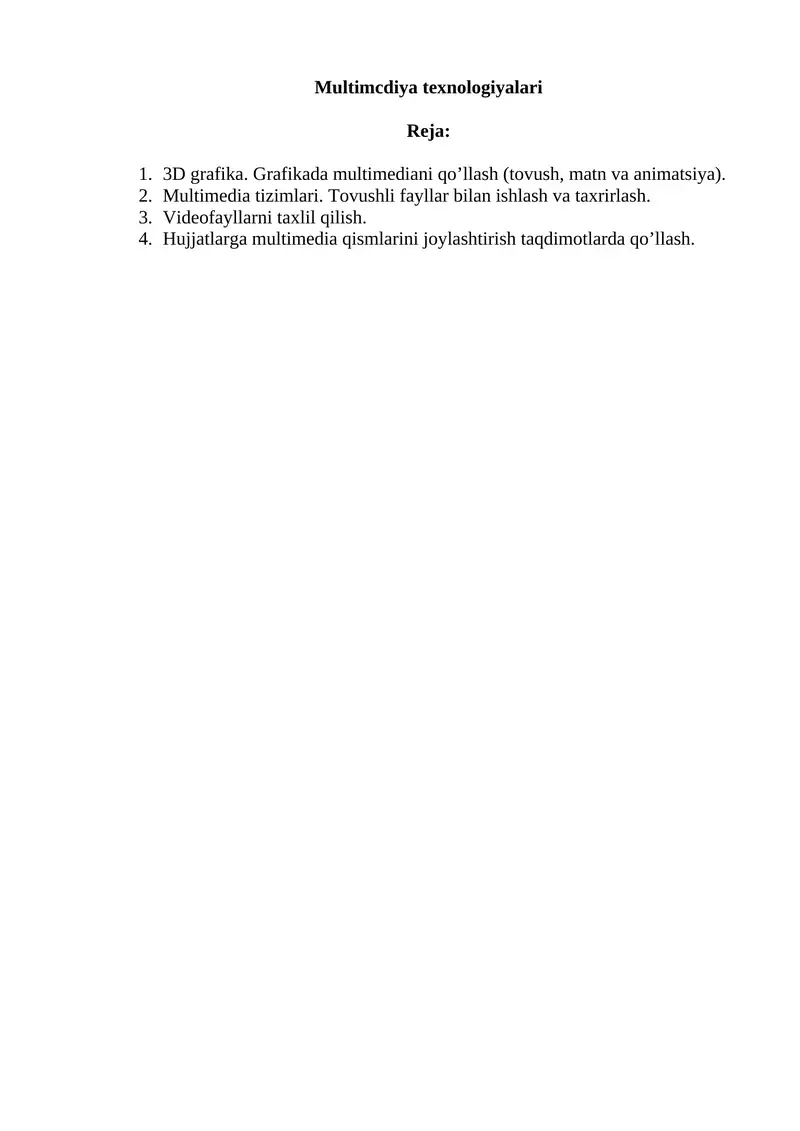 Multimcdiya texnologiyalari

Reja:

1. 3D grafika. Grafikada multimediani qo’llash (tovush, matn va animatsiya).
2. Multimedia tizimlari. Tovushli fayllar bilan ishlash va taxrirlash.
3. Videofayllarni taxlil qilish.
4. Hujjatlarga multimedia qismlarini joylashtirish taqdimotlarda qo’llash.